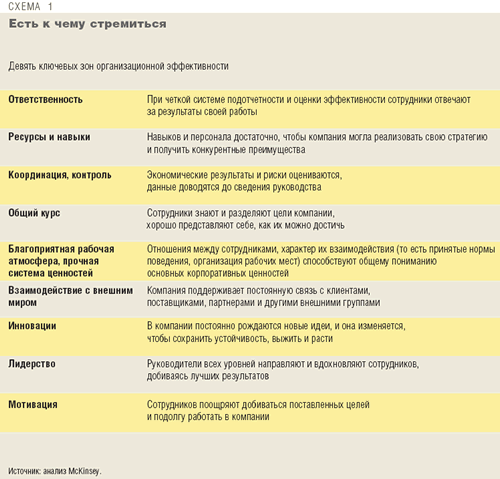 СХЕМА 1

Есть к чему стремиться

Девять ключевых зон организационной эффективности

| | |
|---|---|
| Ответственность | При четкой системе подотчетности и оценки эффективности сотрудники отвечают за результаты своей работы |
| Ресурсы и навыки | Навыков и персонала достаточно, чтобы компания могла реализовать свою стратегию и получить конкурентные преимущества |
| Координация, контроль | Экономические результаты и риски оцениваются, данные доводятся до сведения руководства |
| Общий курс | Сотрудники знают и разделяют цели компании, хорошо представляют себе, как их можно достичь |
| Благоприятная рабочая атмосфера, прочная система ценностей | Отношения между сотрудниками, характер их взаимодействия (то есть принятые нормы поведения, организация рабочих мест) способствуют общему пониманию основных корпоративных ценностей |
| Взаимодействие с внешним миром | Компания поддерживает постоянную связь с клиентами, поставщиками, партнерами и другими внешними группами |
| Инновации | В компании постоянно рождаются новые идеи, и она изменяется, чтобы сохранить устойчивость, выжить и расти |
| Лидерство | Руководители всех уровней направляют и вдохновляют сотрудников, добиваясь лучших результатов |
| Мотивация | Сотрудников поощряют добиваться поставленных целей и подолгу работать в компании |

Источник: анализ McKinsey.